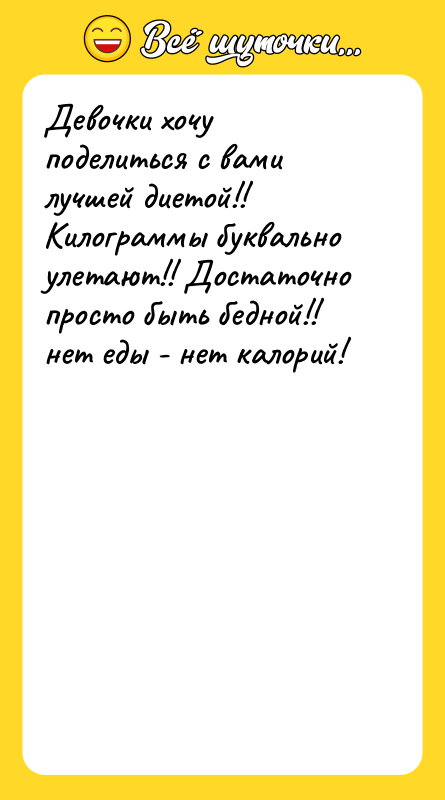 Всё шуточки...

Девочки хочу поделиться с вами лучшей диетой!! Килограммы буквально улетают!! Достаточно просто быть бедной!! нет еды - нет калорий!